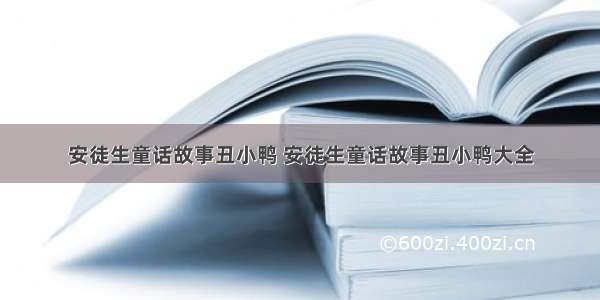 安徒生童话故事丑小鸭 安徒生童话故事丑小鸭大全

©600zi.400zi.cn